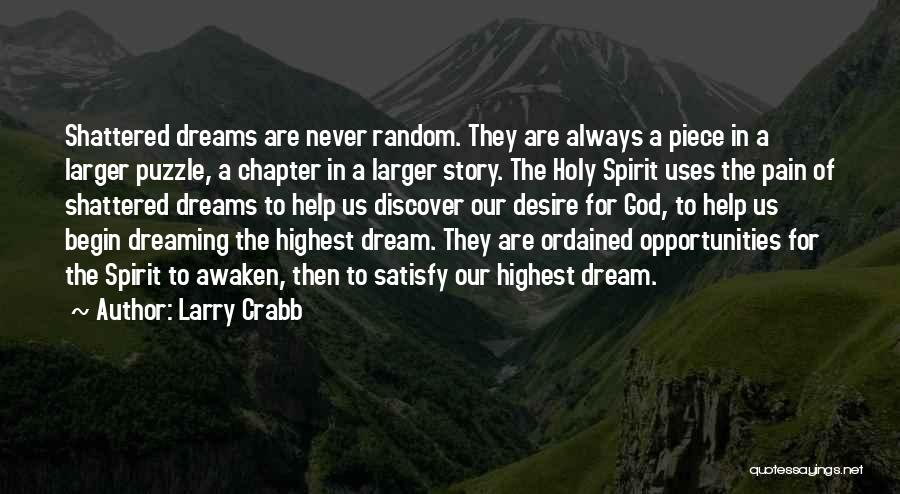 Shattered dreams are never random. They are always a piece in a larger puzzle, a chapter in a larger story. The Holy Spirit uses the pain of shattered dreams to help us discover our desire for God, to help us begin dreaming the highest dream. They are ordained opportunities for the Spirit to awaken, then to satisfy our highest dream.

~ Author: Larry Crabb

quotessayings.net